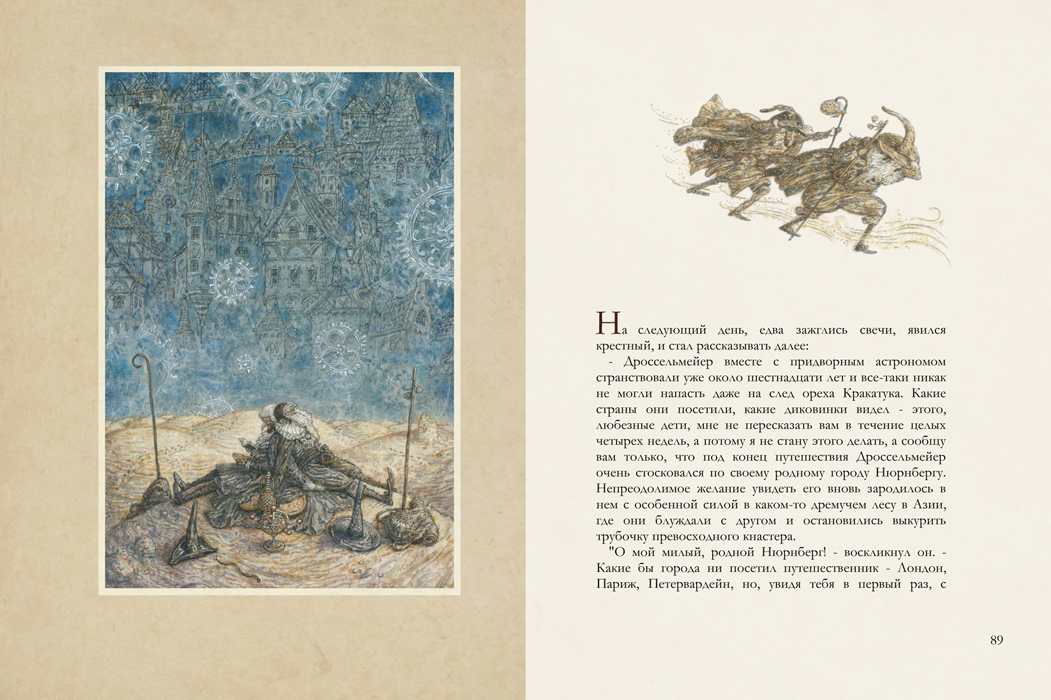 На следующий день, едва зажглись свечи, явился крестный, и стал рассказывать далее:

- Дроссельмейер вместе с придворным астрономом странствовали уже около шестнадцати лет и все-таки никак не могли напасть даже на след ореха Кракатука. Какие страны они посетили, какие диковинки видел - этого, любезные дети, мне не пересказать вам в течение целых четырех недель, а потому я не стану этого делать, а сообщу вам только, что под конец путешествия Дроссельмейер очень стосковался по своему родному городу Нюрнбергу. Непреодолимое желание увидеть его вновь зародилось в нем с особенной силой в каком-то дремучем лесу в Азии, где они блуждали с другом и остановились выкурить трубочку превосходного кнастера.

"О мой милый, родной Нюрнберг! - воскликнул он. - Какие бы города ни посетил путешественник - Лондон, Париж, Петервардейн, но, увидя тебя в первый раз, с

89